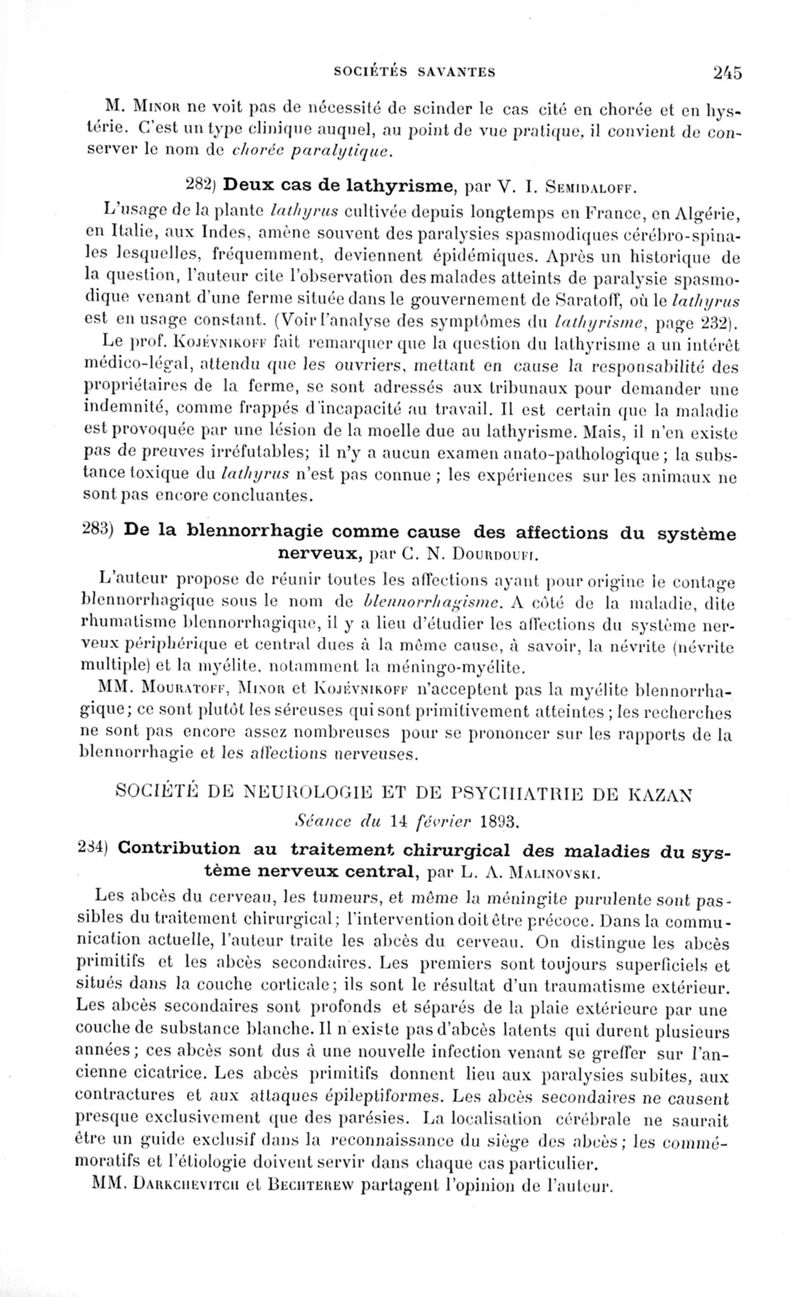 SOCIÉTÉS SAVANTES 245

M. Minor ne voit pas de nécessité de scinder le cas cité en chorée et en hystérie. C'est un type clinique auquel, au point de vue pratique, il convient de conserver le nom de chorée paralytique.

282) Deux cas de lathyrisme, par V. I. Semidaloff.

L'usage de la plante lathyrus cultivée depuis longtemps en France, en Algérie, en Italie, aux Indes, amène souvent des paralysies spasmodiques cérébro-spinales lesquelles, fréquemment, deviennent épidémiques. Après un historique de la question, l'auteur cite l'observation des malades atteints de paralysie spasmodique venant d'une ferme située dans le gouvernement de Saratoff, où le lathyrus est en usage constant. (Voir l'analyse des symptômes du lathyrisme, page 232).

Le prof. Kojévnikoff fait remarquer que la question du lathyrisme a un intérêt médico-légal, attendu que les ouvriers, mettant en cause la responsabilité des propriétaires de la ferme, se sont adressés aux tribunaux pour demander une indemnité, comme frappés d'incapacité au travail. Il est certain que la maladie est provoquée par une lésion de la moelle due au lathyrisme. Mais, il n'en existe pas de preuves irréfutables; il n'y a aucun examen anato-pathologique; la substance toxique du lathyrus n'est pas connue; les expériences sur les animaux ne sont pas encore concluantes.

283) De la blennorrhagie comme cause des affections du système nerveux, par C. N. Dourdoufi.

L'auteur propose de réunir toutes les affections ayant pour origine le contage blennorrhagique sous le nom de blennorrhagisme. A côté de la maladie, dite rhumatisme blennorrhagique, il y a lieu d'étudier les affections du système nerveux périphérique et central dues à la même cause, à savoir, la névrite (névrite multiple) et la myélite, notamment la méningo-myélite.

MM. Mouratoff, Minor et Kojévnikoff n'acceptent pas la myélite blennorrhagique; ce sont plutôt les séreuses qui sont primitivement atteintes; les recherches ne sont pas encore assez nombreuses pour se prononcer sur les rapports de la blennorrhagie et les affections nerveuses.

SOCIÉTÉ DE NEUROLOGIE ET DE PSYCHIATRIE DE KAZAN

Séance du 14 février 1893.

284) Contribution au traitement chirurgical des maladies du système nerveux central, par L. A. Malinovski.

Les abcès du cerveau, les tumeurs, et même la méningite purulente sont passibles du traitement chirurgical; l'intervention doit être précoce. Dans la communication actuelle, l'auteur traite les abcès du cerveau. On distingue les abcès primitifs et les abcès secondaires. Les premiers sont toujours superficiels et situés dans la couche corticale; ils sont le résultat d'un traumatisme extérieur. Les abcès secondaires sont profonds et séparés de la plaie extérieure par une couche de substance blanche. Il n'existe pas d'abcès latents qui durent plusieurs années; ces abcès sont dus à une nouvelle infection venant se greffer sur l'ancienne cicatrice. Les abcès primitifs donnent lieu aux paralysies subites, aux contractures et aux attaques épileptiformes. Les abcès secondaires ne causent presque exclusivement que des parésies. La localisation cérébrale ne saurait être un guide exclusif dans la reconnaissance du siège des abcès; les commémoratifs et l'étiologie doivent servir dans chaque cas particulier.

MM. Darkchevitch et Bechterew partagent l'opinion de l'auteur.